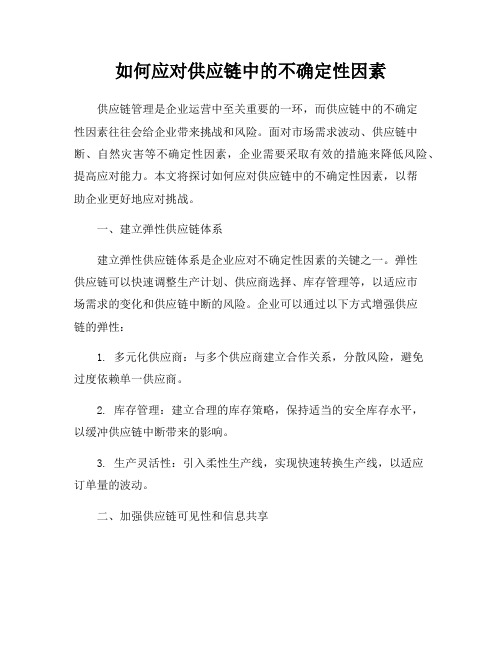 如何应对供应链中的不确定性因素

供应链管理是企业运营中至关重要的一环，而供应链中的不确定性因素往往会给企业带来挑战和风险。面对市场需求波动、供应链中断、自然灾害等不确定性因素，企业需要采取有效的措施来降低风险、提高应对能力。本文将探讨如何应对供应链中的不确定性因素，以帮助企业更好地应对挑战。

一、建立弹性供应链体系

建立弹性供应链体系是企业应对不确定性因素的关键之一。弹性供应链可以快速调整生产计划、供应商选择、库存管理等，以适应市场需求的变化和供应链中断的风险。企业可以通过以下方式增强供应链的弹性：

1. 多元化供应商：与多个供应商建立合作关系，分散风险，避免过度依赖单一供应商。

2. 库存管理：建立合理的库存策略，保持适当的安全库存水平，以缓冲供应链中断带来的影响。

3. 生产灵活性：引入柔性生产线，实现快速转换生产线，以适应订单量的波动。

二、加强供应链可见性和信息共享